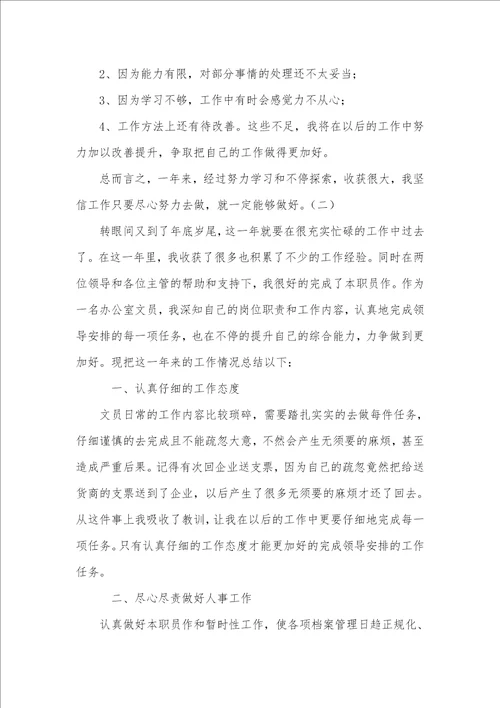 2、因为能力有限，对部分事情的处理还不太妥当；

3、因为学习不够，工作中有时会感觉力不从心；

4、工作方法上还有待改善。这些不足，我将在以后的工作中努力加以改善提升，争取把自己的工作做得更加好。

总而言之，一年来，经过努力学习和不停探索，收获很大，我坚信工作只要尽心努力去做，就一定能够做好。（二）

转眼间又到了年底岁尾，这一年就要在很充实忙碌的工作中过去了。在这一年里，我收获了很多也积累了不少的工作经验。同时在两位领导和各位主管的帮助和支持下，我很好的完成了本职员作。作为一名办公室文员，我深知自己的岗位职责和工作内容，认真地完成领导安排的每一项任务，也在不停的提升自己的综合能力，力争做到更加好。现把这一年来的工作情况总结以下：

一、认真仔细的工作态度

文员日常的工作内容比较琐碎，需要踏扎实实的去做每件任务，仔细谨慎的去完成且不能疏忽大意，不然会产生无须要的麻烦，甚至造成严重后果。记得有次回企业送支票，因为自己的疏忽竟然把给送货商的支票送到了企业，以后产生了很多无须要的麻烦才还了回去。从这件事上我吸收了教训，让我在以后的工作中更要仔细地完成每一项任务。只有认真仔细的工作态度才能更加好的完成领导安排的工作任务。

二、尽心尽责做好人事工作

认真做好本职员作和暂时性工作，使各项档案管理日趋正规化、